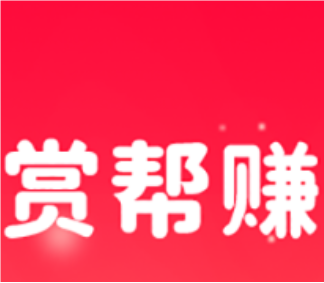 赏帮赚